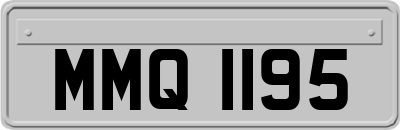 MMQ 1195